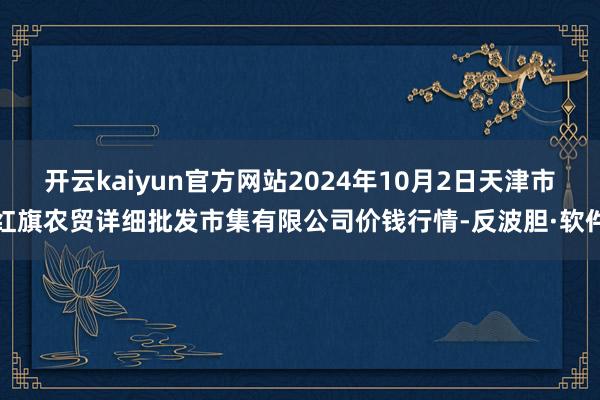 开云kaiyun官方网站2024年10月2日天津市红旗农贸详细批发市集有限公司价钱行情-反波胆·软件